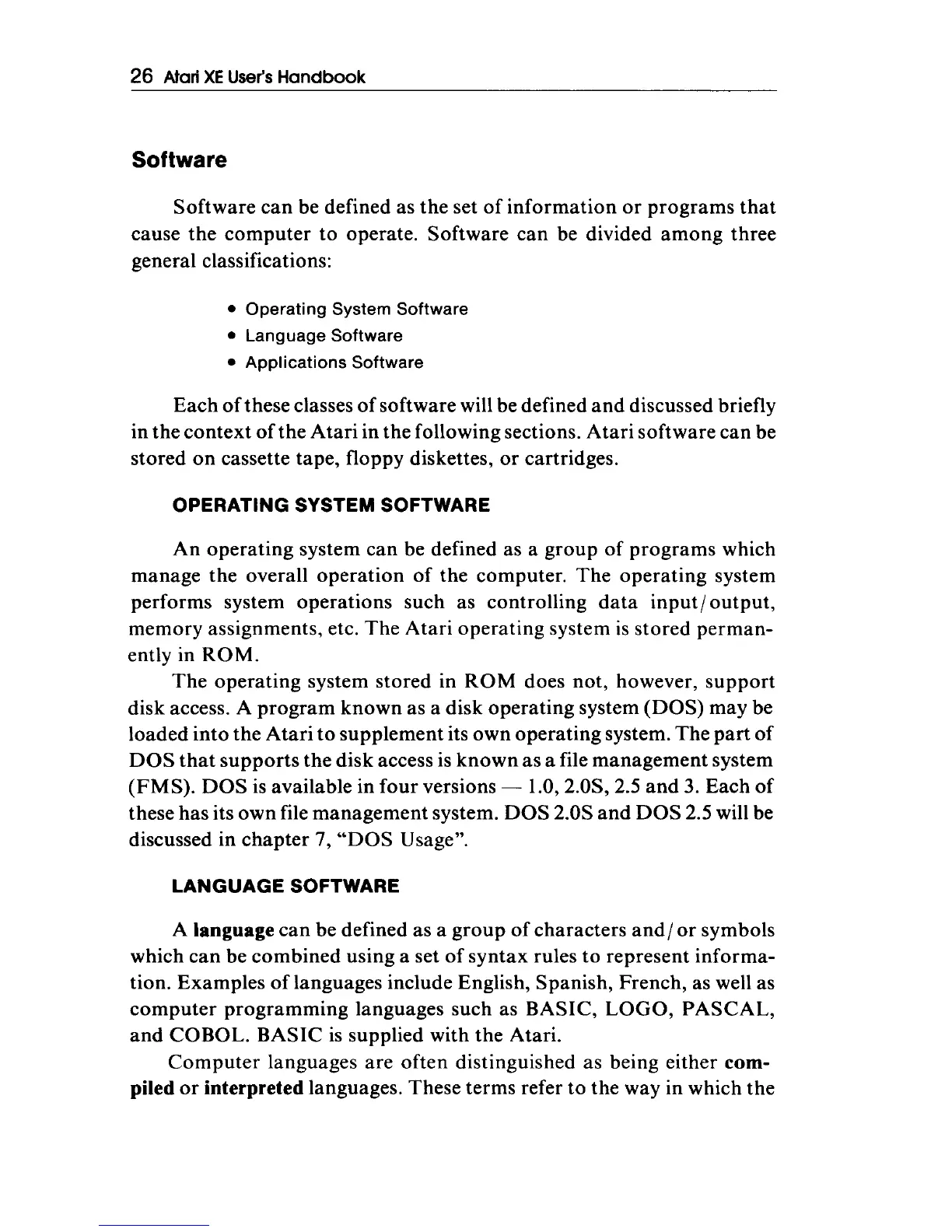 26 Atari XE User's Handbook

Software

Software can be defined as the set of information or programs that cause the computer to operate. Software can be divided among three general classifications:

• Operating System Software
• Language Software
• Applications Software

Each of these classes of software will be defined and discussed briefly in the context of the Atari in the following sections. Atari software can be stored on cassette tape, floppy diskettes, or cartridges.

OPERATING SYSTEM SOFTWARE

An operating system can be defined as a group of programs which manage the overall operation of the computer. The operating system performs system operations such as controlling data input/output, memory assignments, etc. The Atari operating system is stored permanently in ROM.

The operating system stored in ROM does not, however, support disk access. A program known as a disk operating system (DOS) may be loaded into the Atari to supplement its own operating system. The part of DOS that supports the disk access is known as a file management system (FMS). DOS is available in four versions — 1.0, 2.0S, 2.5 and 3. Each of these has its own file management system. DOS 2.0S and DOS 2.5 will be discussed in chapter 7, "DOS Usage".

LANGUAGE SOFTWARE

A language can be defined as a group of characters and/or symbols which can be combined using a set of syntax rules to represent information. Examples of languages include English, Spanish, French, as well as computer programming languages such as BASIC, LOGO, PASCAL, and COBOL. BASIC is supplied with the Atari.

Computer languages are often distinguished as being either compiled or interpreted languages. These terms refer to the way in which the